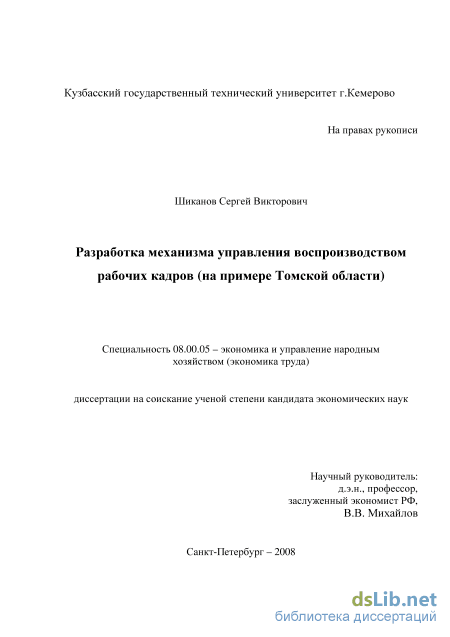 Кузбасский государственный технический университет г.Кемерово

На правах рукописи

Шиканов Сергей Викторович

Разработка механизма управления воспроизводством рабочих кадров (на примере Томской области)

Специальность 08.00.05 – экономика и управление народным хозяйством (экономика труда)

диссертации на соискание ученой степени кандидата экономических наук

Научный руководитель:
д.э.н., профессор,
заслуженный экономист РФ,
В.В. Михайлов

Санкт-Петербург – 2008

dsLib.net
библиотека диссертаций